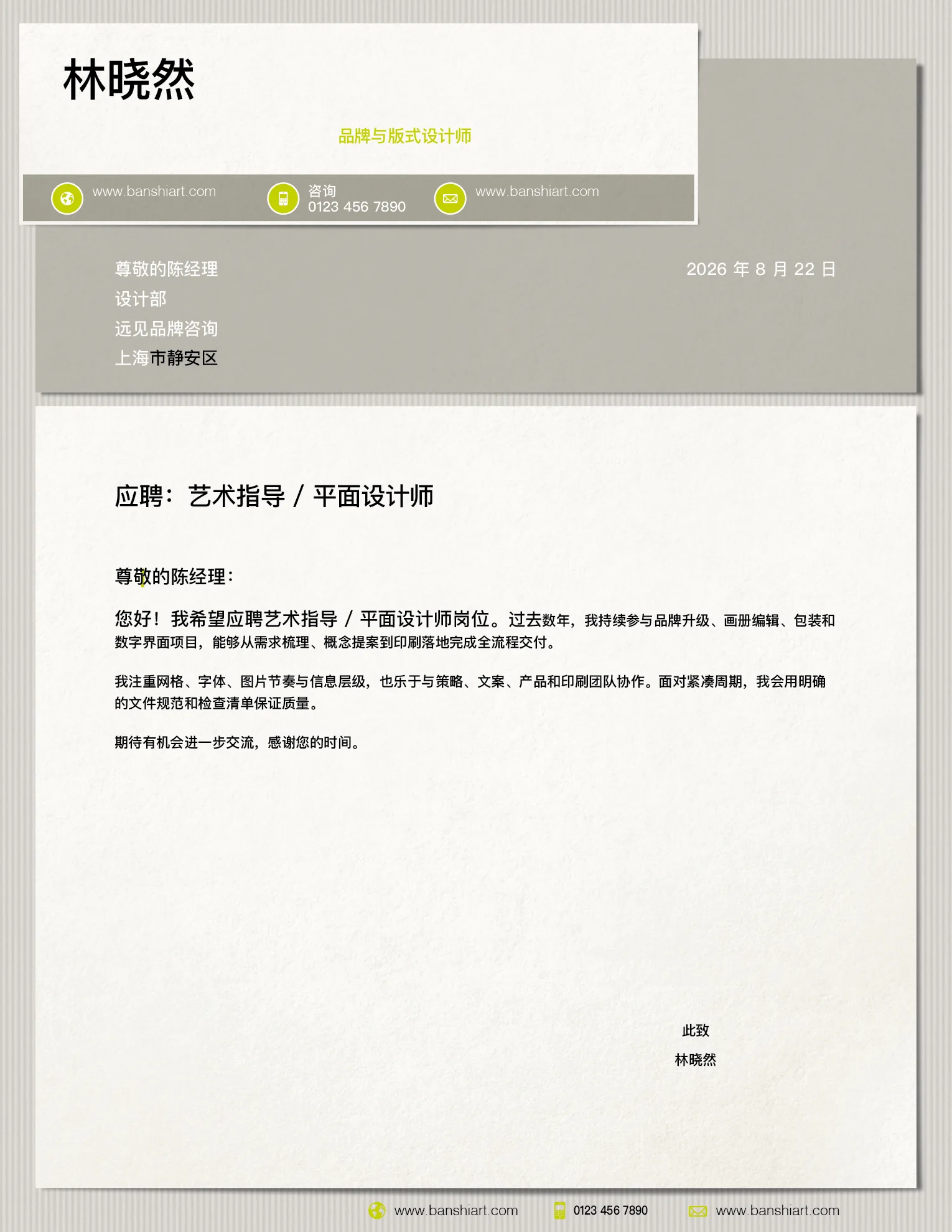 林晓然

品牌与版式设计师

www.banshiart.com

咨询
0123 456 7890

www.banshiart.com

尊敬的陈经理
设计部
远见品牌咨询
上海市静安区

2026 年 8 月 22 日

应聘：艺术指导 / 平面设计师

尊敬的陈经理：

您好！我希望应聘艺术指导 / 平面设计师岗位。过去数年，我持续参与品牌升级、画册编辑、包装和数字界面项目，能够从需求梳理、概念提案到印刷落地完成全流程交付。

我注重网格、字体、图片节奏与信息层级，也乐于与策略、文案、产品和印刷团队协作。面对紧凑周期，我会用明确的文件规范和检查清单保证质量。

期待有机会进一步交流，感谢您的时间。

此致
林晓然

www.banshiart.com
0123 456 7890
www.banshiart.com